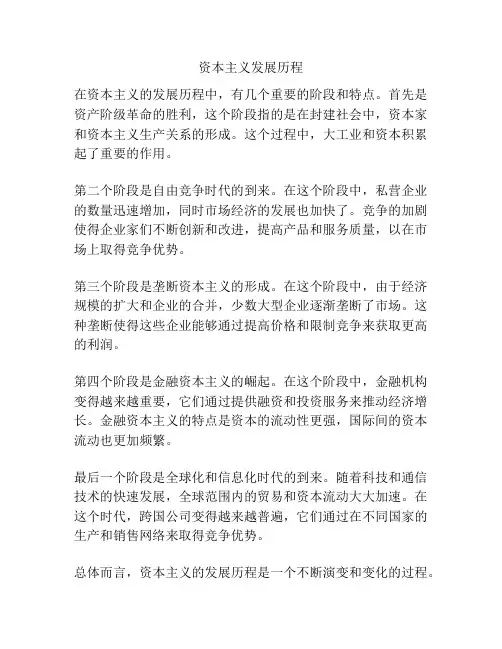 资本主义发展历程

在资本主义的发展历程中，有几个重要的阶段和特点。首先是资产阶级革命的胜利，这个阶段指的是在封建社会中，资本家和资本主义生产关系的形成。这个过程中，大工业和资本积累起了重要的作用。

第二个阶段是自由竞争时代的到来。在这个阶段中，私营企业的数量迅速增加，同时市场经济的发展也加快了。竞争的加剧使得企业家们不断创新和改进，提高产品和服务质量，以在市场上取得竞争优势。

第三个阶段是垄断资本主义的形成。在这个阶段中，由于经济规模的扩大和企业的合并，少数大型企业逐渐垄断了市场。这种垄断使得这些企业能够通过提高价格和限制竞争来获取更高的利润。

第四个阶段是金融资本主义的崛起。在这个阶段中，金融机构变得越来越重要，它们通过提供融资和投资服务来推动经济增长。金融资本主义的特点是资本的流动性更强，国际间的资本流动也更加频繁。

最后一个阶段是全球化和信息化时代的到来。随着科技和通信技术的快速发展，全球范围内的贸易和资本流动大大加速。在这个时代，跨国公司变得越来越普遍，它们通过在不同国家的生产和销售网络来取得竞争优势。

总体而言，资本主义的发展历程是一个不断演变和变化的过程。